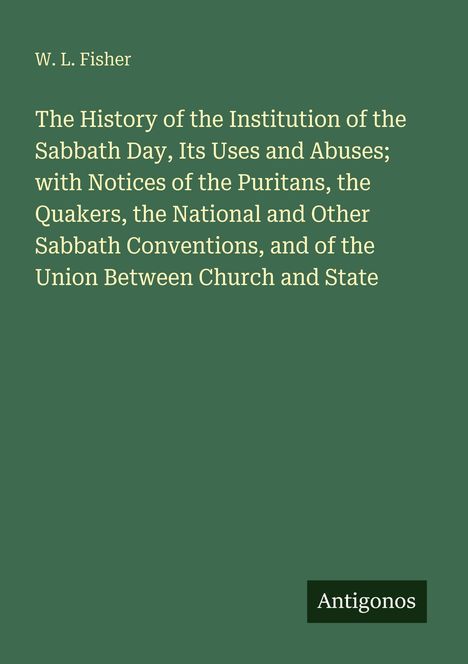 W. L. Fisher

The History of the Institution of the Sabbath Day, Its Uses and Abuses; with Notices of the Puritans, the Quakers, the National and Other Sabbath Conventions, and of the Union Between Church and State

Antigonos